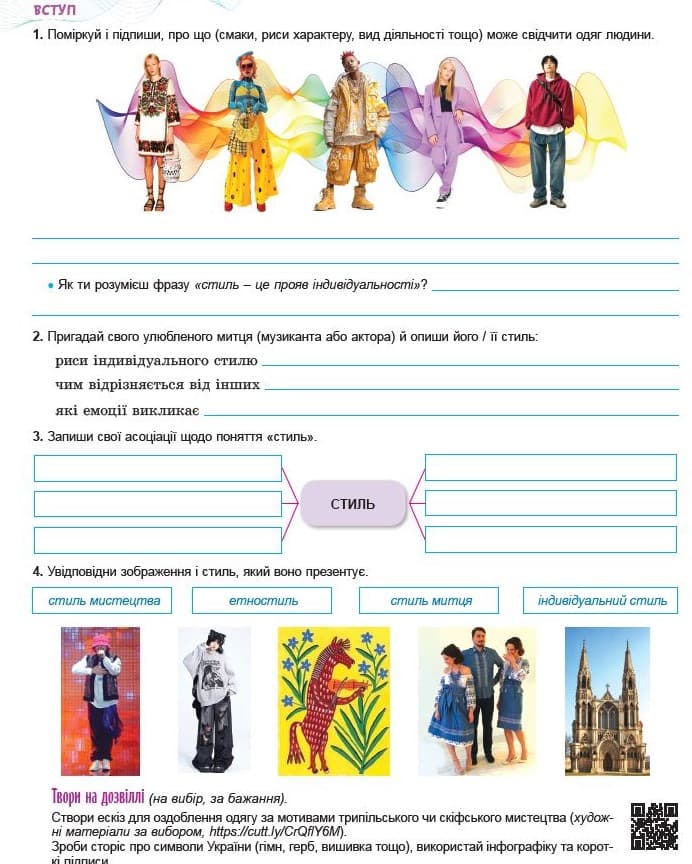 ВСТУП

1. Поміркуй і підпиши, про що (смаки, риси характеру, вид діяльності тощо) може свідчити одяг людини.

• Як ти розумієш фразу «стиль – це прояв індивідуальності»?

2. Пригадай свого улюбленого митця (музиканта або актора) й опиши його / її стиль:

риси індивідуального стилю

чим відрізняється від інших

які емоції викликає

3. Запиши свої асоціації щодо поняття «стиль».

СТИЛЬ

4. Увідповідни зображення і стиль, який воно презентує.

стиль мистецтва

етностиль

стиль митця

індивідуальний стиль

Твори на дозвіллі (на вибір, за бажання).

Створи ескіз для оздоблення одягу за мотивами трипільського чи скіфського мистецтва (художні матеріали за вибором, https://cutt.ly/CrQflY6M).

Зроби сторіс про символи України (гімн, герб, вишивка тощо), використай інфографіку та короткі підписи.